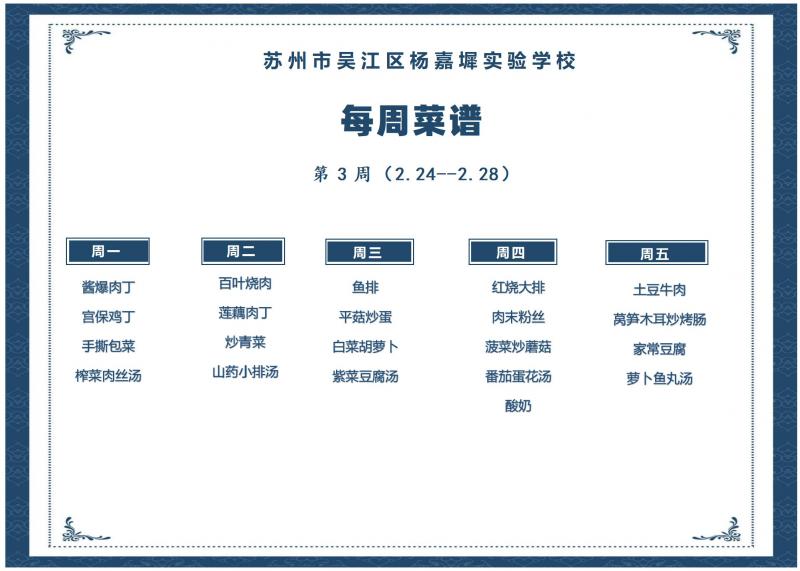 苏州市吴江区杨嘉墀实验学校

每周菜谱

第 3 周（2.24--2.28）

周一

酱爆肉丁

宫保鸡丁

手撕包菜

榨菜肉丝汤

周二

百叶烧肉

莲藕肉丁

炒青菜

山药小排汤

周三

鱼排

平菇炒蛋

白菜胡萝卜

紫菜豆腐汤

周四

红烧大排

肉末粉丝

菠菜炒蘑菇

番茄蛋花汤

酸奶

周五

土豆牛肉

莴笋木耳炒烤肠

家常豆腐

萝卜鱼丸汤